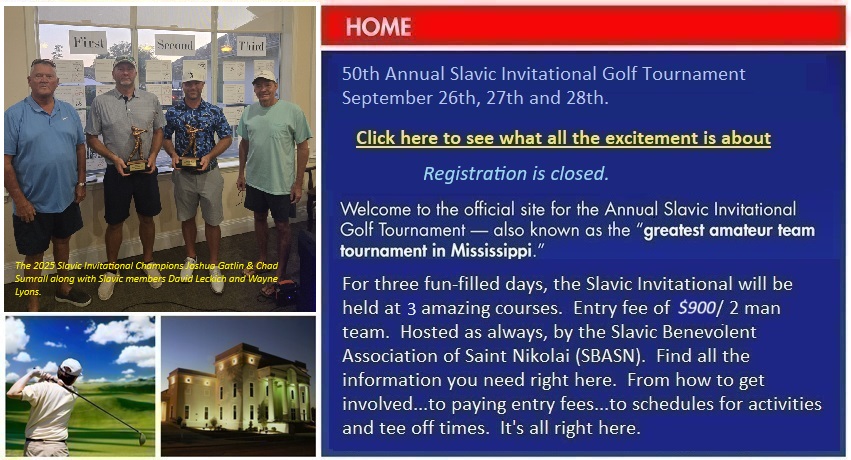 First

Second

Third

The 2025 Slavic Invitational Champions Joshua Gatlin & Chad Sumrall along with Slavic members David Leckich and Wayne Lyons.

HOME

50th Annual Slavic Invitational Golf Tournament September 26th, 27th and 28th.

Click here to see what all the excitement is about

Registration is closed.

Welcome to the official site for the Annual Slavic Invitational Golf Tournament — also known as the "greatest amateur team tournament in Mississippi."

For three fun-filled days, the Slavic Invitational will be held at 3 amazing courses. Entry fee of $900/ 2 man team. Hosted as always, by the Slavic Benevolent Association of Saint Nikolai (SBASN). Find all the information you need right here. From how to get involved...to paying entry fees...to schedules for activities and tee off times. It's all right here.